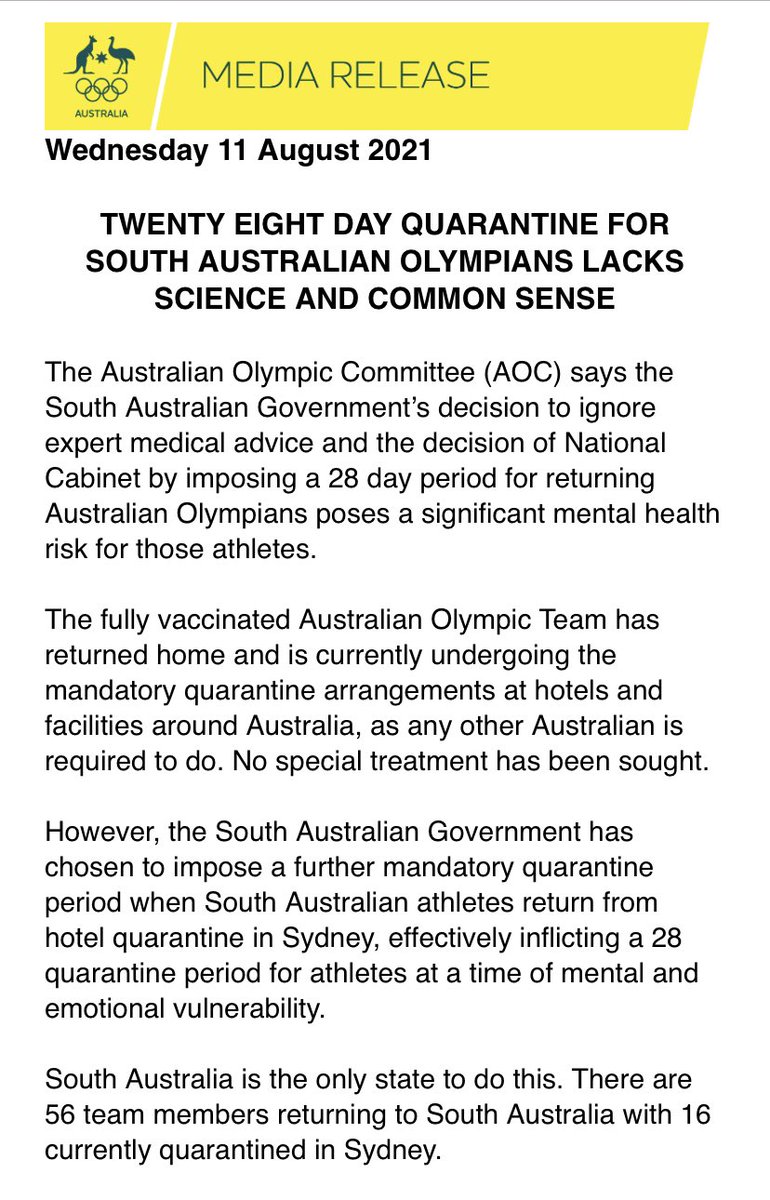 AUSTRALIA

MEDIA RELEASE

Wednesday 11 August 2021

TWENTY EIGHT DAY QUARANTINE FOR SOUTH AUSTRALIAN OLYMPIANS LACKS SCIENCE AND COMMON SENSE

The Australian Olympic Committee (AOC) says the South Australian Government's decision to ignore expert medical advice and the decision of National Cabinet by imposing a 28 day period for returning Australian Olympians poses a significant mental health risk for those athletes.

The fully vaccinated Australian Olympic Team has returned home and is currently undergoing the mandatory quarantine arrangements at hotels and facilities around Australia, as any other Australian is required to do. No special treatment has been sought.

However, the South Australian Government has chosen to impose a further mandatory quarantine period when South Australian athletes return from hotel quarantine in Sydney, effectively inflicting a 28 quarantine period for athletes at a time of mental and emotional vulnerability.

South Australia is the only state to do this. There are 56 team members returning to South Australia with 16 currently quarantined in Sydney.